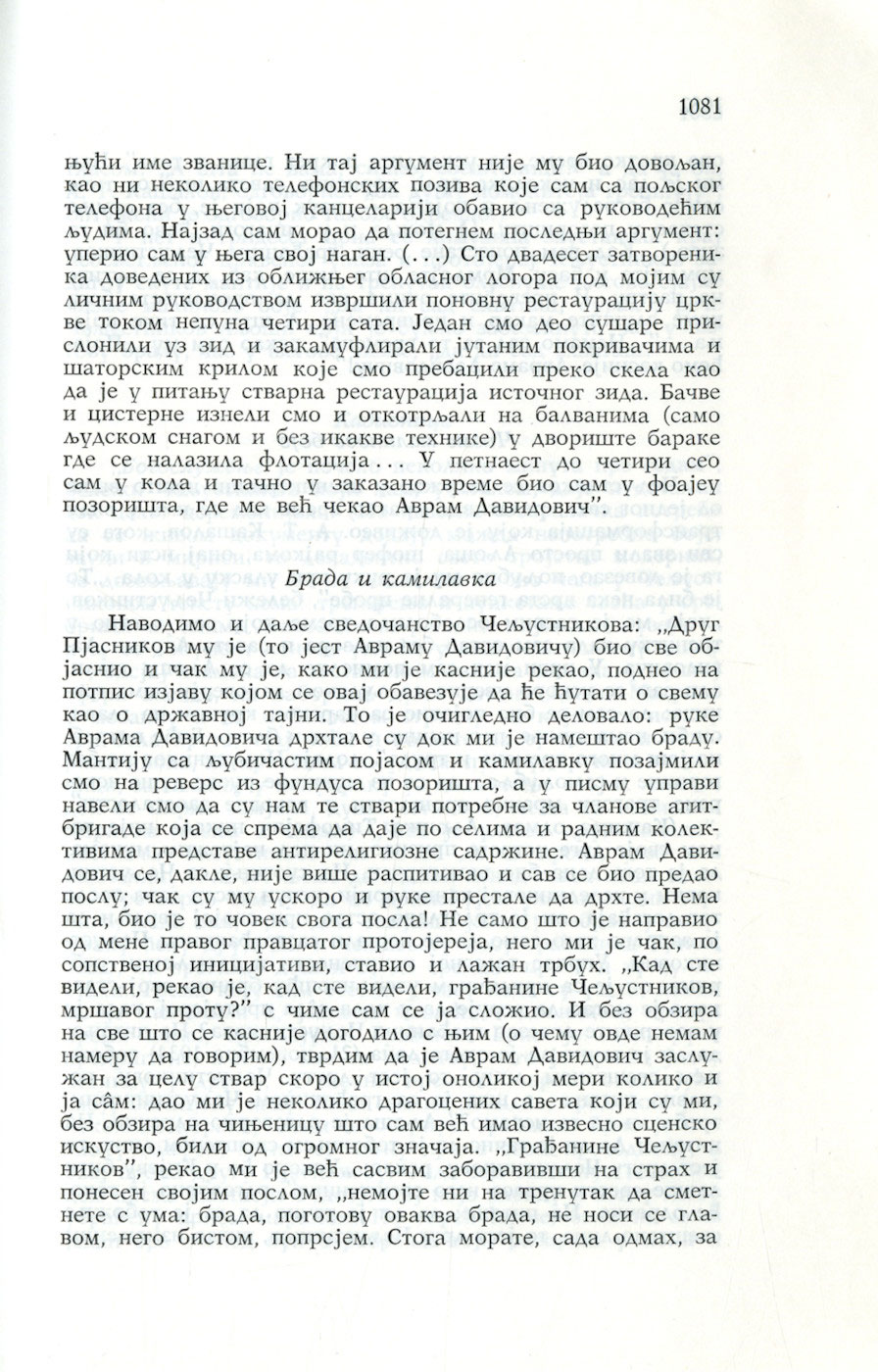 1081

њући име званице. Ни тај аргумент није му био довољан, као ни неколико телефонских позива које сам са пољског телефона у његовој канцеларији обавио са руководећим људима. Најзад сам морао да потегнем последњи аргумент: уперио сам у њега свој наган. (...) Сто двадесет затвореника доведених из оближњег обласног логора под мојим су личним руководством извршили поновну рестаурацију цркве током непуна четири сата. Један смо део сушаре прислонили уз зид и закамуфлирали јутаним покривачима и шаторским крилом које смо пребацили преко скела као да је у питању стварна рестаурација источног зида. Бачве и цистерне изнели смо и откотрљали на балванима (само људском снагом и без икакве технике) у двориште бараке где се налазила флотација... У петнаест до четири сео сам у кола и тачно у заказано време био сам у фоајеу позоришта, где ме већ чекао Аврам Давидович".

Брада и камилавка

Наводимо и даље сведочанство Чељустникова: „Друг Пјасников му је (то јест Авраму Давидовичу) био све објаснио и чак му је, како ми је касније рекао, поднео на потпис изјаву којом се овај обавезује да ће ћутати о свему као о државној тајни. То је очигледно деловало: руке Аврама Давидовича дрхтале су док ми је намештао браду. Мантију са љубичастим појасом и камилавку позајмили смо на реверс из фундуса позоришта, а у писму управи навели смо да су нам те ствари потребне за чланове агитбригаде која се спрема да даје по селима и радним колективима представе антирелигиозне садржине. Аврам Давидович се, дакле, није више распитивао и сав се био предао послу; чак су му ускоро и руке престале да дрхте. Нема шта, био је то човек свога посла! Не само што је направио од мене правог правцатог протојереја, него ми је чак, по сопственој иницијативи, ставио и лажан трбух. „Кад сте видели, рекао је, кад сте видели, грађанине Чељустников, мршавог проту?" с чиме сам се ја сложио. И без обзира на све што се касније догодило с њим (о чему овде немам намеру да говорим), тврдим да је Аврам Давидович заслужан за целу ствар скоро у истој оноликој мери колико и ја сâм: дао ми је неколико драгоцених савета који су ми, без обзира на чињеницу што сам већ имао извесно сценско искуство, били од огромног значаја. „Грађанине Чељустников", рекао ми је већ сасвим заборавивши на страх и понесен својим послом, „немојте ни на тренутак да сметнете с ума: брада, поготову оваква брада, не носи се главом, него бистом, попрсјем. Стога морате, сада одмах, за